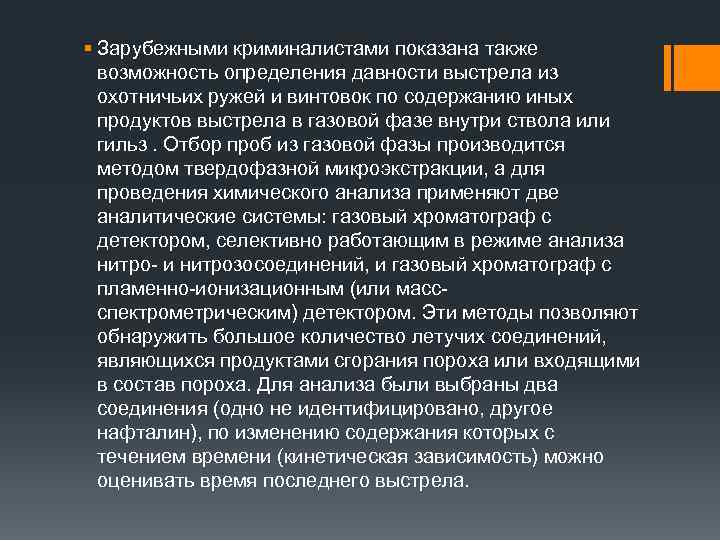 Зарубежными криминалистами показана также возможность определения давности выстрела из охотничьих ружей и винтовок по содержанию иных продуктов выстрела в газовой фазе внутри ствола или гильз . Отбор проб из газовой фазы производится методом твердофазной микроэкстракции, а для проведения химического анализа применяют две аналитические системы: газовый хроматограф с детектором, селективно работающим в режиме анализа нитро- и нитрозосоединений, и газовый хроматограф с пламенно-ионизационным (или масс-спектрометрическим) детектором. Эти методы позволяют обнаружить большое количество летучих соединений, являющихся продуктами сгорания пороха или входящими в состав пороха. Для анализа были выбраны два соединения (одно не идентифицировано, другое нафталин), по изменению содержания которых с течением времени (кинетическая зависимость) можно оценивать время последнего выстрела.